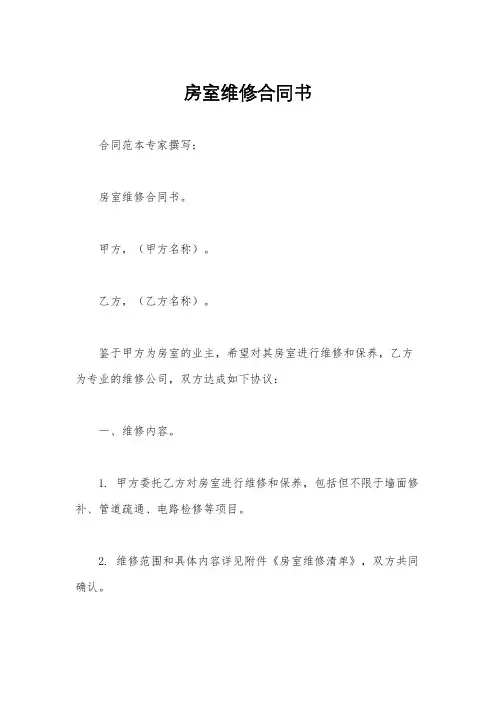 房室维修合同书

合同范本专家撰写：

房室维修合同书。

甲方，（甲方名称）。

乙方，（乙方名称）。

鉴于甲方为房室的业主，希望对其房室进行维修和保养，乙方为专业的维修公司，双方达成如下协议：

一、维修内容。

1. 甲方委托乙方对房室进行维修和保养，包括但不限于墙面修补、管道疏通、电路检修等项目。

2. 维修范围和具体内容详见附件《房室维修清单》，双方共同确认。